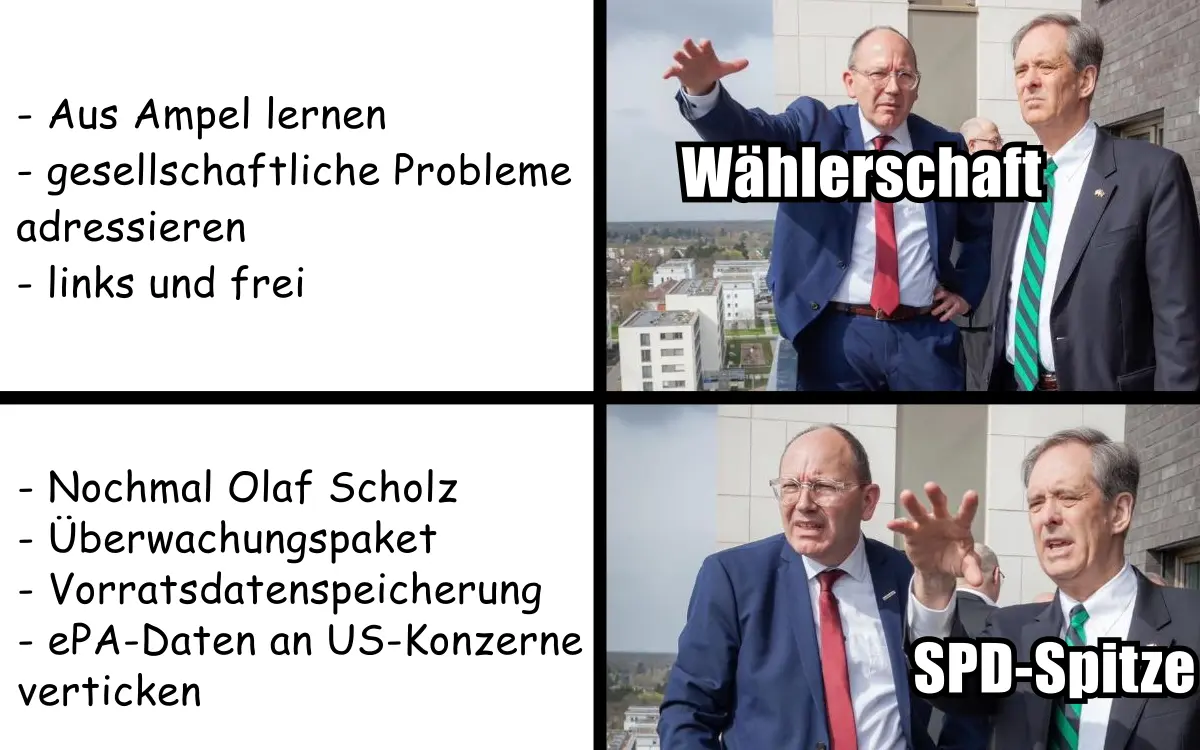 - Aus Ampel lernen
- gesellschaftliche Probleme adressieren
- links und frei

Wählerschaft

- Nochmal Olaf Scholz
- Überwachungspaket
- Vorratsdatenspeicherung
- ePA-Daten an US-Konzerne verticken

SPD-Spitze